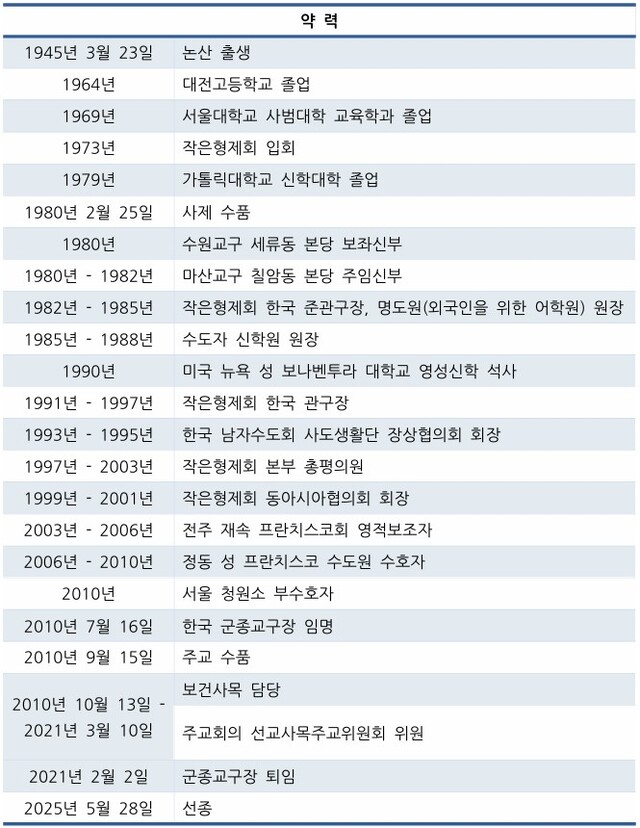 | 약 력 | |
|---|---|
| 1945년 3월 23일 | 논산 출생 |
| 1964년 | 대전고등학교 졸업 |
| 1969년 | 서울대학교 사범대학 교육학과 졸업 |
| 1973년 | 작은형제회 입회 |
| 1979년 | 가톨릭대학교 신학대학 졸업 |
| 1980년 2월 25일 | 사제 수품 |
| 1980년 | 수원교구 세류동 본당 보좌신부 |
| 1980년 - 1982년 | 마산교구 칠암동 본당 주임신부 |
| 1982년 - 1985년 | 작은형제회 한국 준관구장, 명도원(외국인을 위한 어학원) 원장 |
| 1985년 - 1988년 | 수도자 신학원 원장 |
| 1990년 | 미국 뉴욕 성 보나벤투라 대학교 영성신학 석사 |
| 1991년 - 1997년 | 작은형제회 한국 관구장 |
| 1993년 - 1995년 | 한국 남자수도회 사도생활단 장상협의회 회장 |
| 1997년 - 2003년 | 작은형제회 본부 총평의원 |
| 1999년 - 2001년 | 작은형제회 동아시아협의회 회장 |
| 2003년 - 2006년 | 전주 재속 프란치스코회 영적보조자 |
| 2006년 - 2010년 | 정동 성 프란치스코 수도원 수호자 |
| 2010년 | 서울 청원소 부수호자 |
| 2010년 7월 16일 | 한국 군종교구장 임명 |
| 2010년 9월 15일 | 주교 수품 |
| 2010년 10월 13일 - 2021년 3월 10일 | 보건사목 담당 |
| | 주교회의 선교사목주교위원회 위원 |
| 2021년 2월 2일 | 군종교구장 퇴임 |
| 2025년 5월 28일 | 선종 |